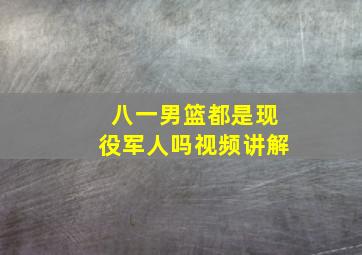 八一男篮都是现役军人吗视频讲解